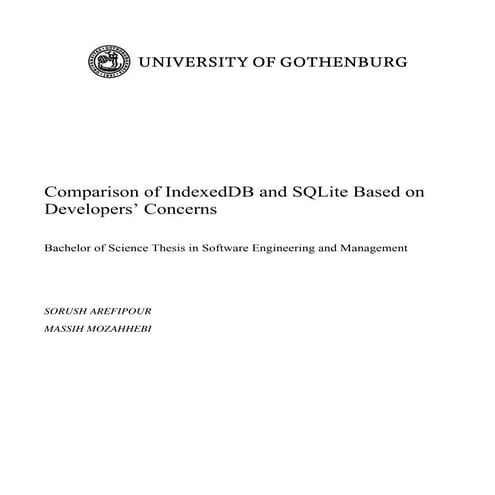 UNIVERSITY OF GOTHENBURG

Comparison of IndexedDB and SQLite Based on Developers' Concerns

Bachelor of Science Thesis in Software Engineering and Management

SORUSH AREFIPOUR

MASSIH MOZAHHEBI